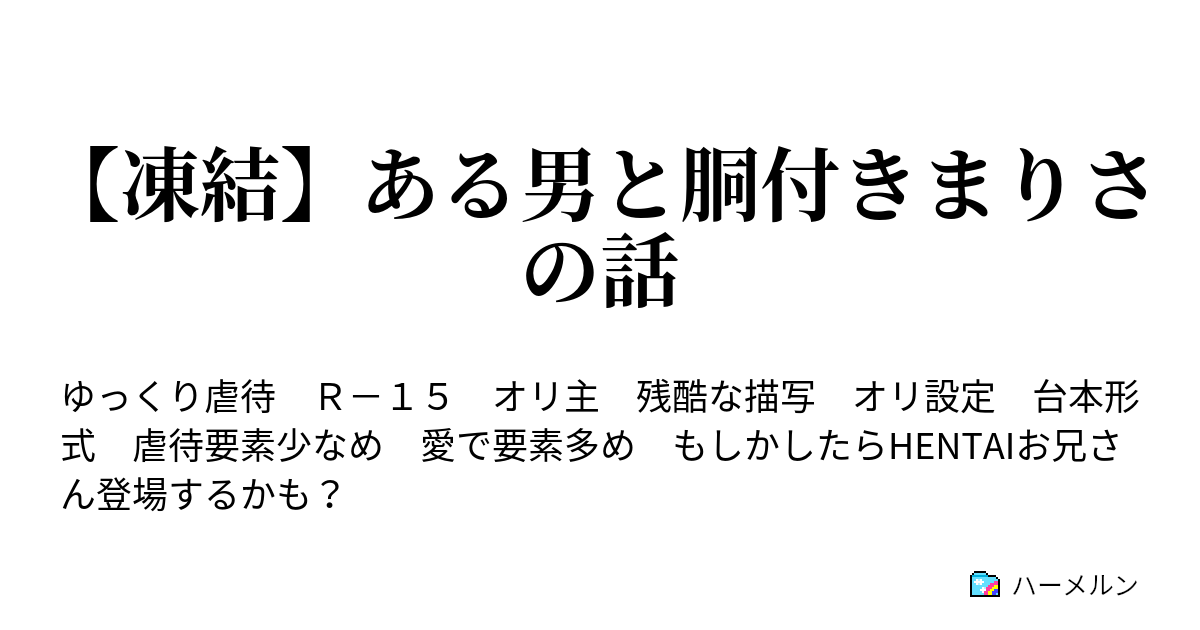 【凍結】ある男と胴付きまりさの話

ゆっくり虐待　Ｒ－１５　オリ主　残酷な描写　オリ設定　台本形式　虐待要素少なめ　愛で要素多め　もしかしたらHENTAIお兄さん登場するかも？

ハーメルン